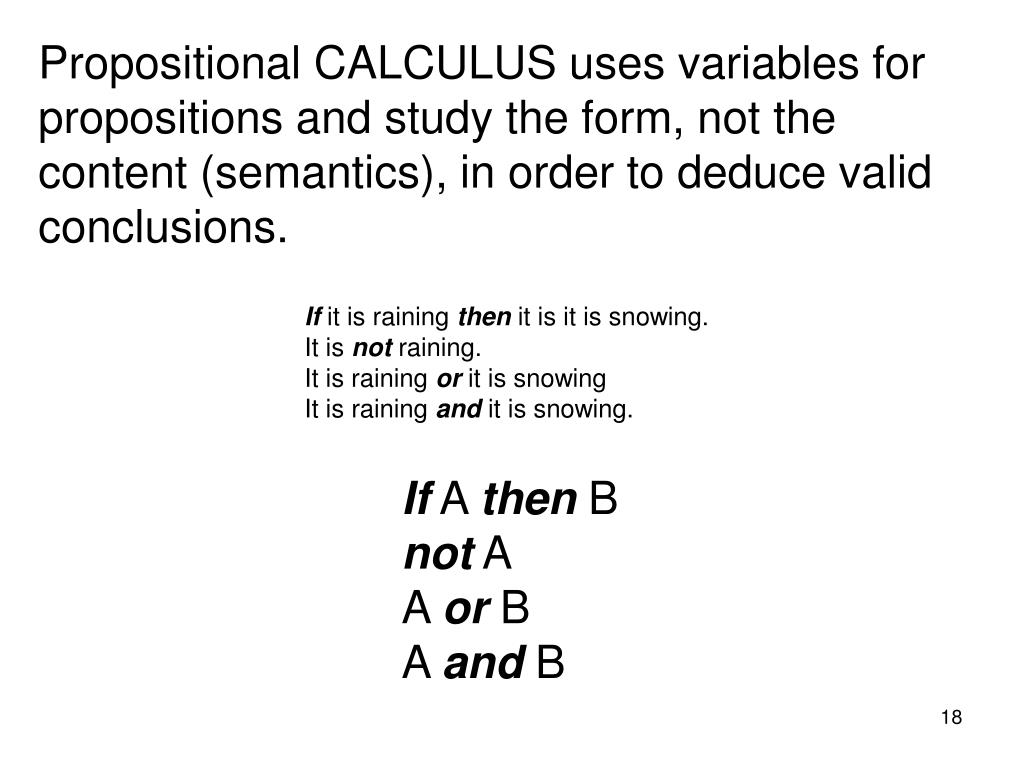 Propositional CALCULUS uses variables for propositions and study the form, not the content (semantics), in order to deduce valid conclusions.

If it is raining then it is it is snowing.
It is not raining.
It is raining or it is snowing
It is raining and it is snowing.

If A then B
not A
A or B
A and B

18